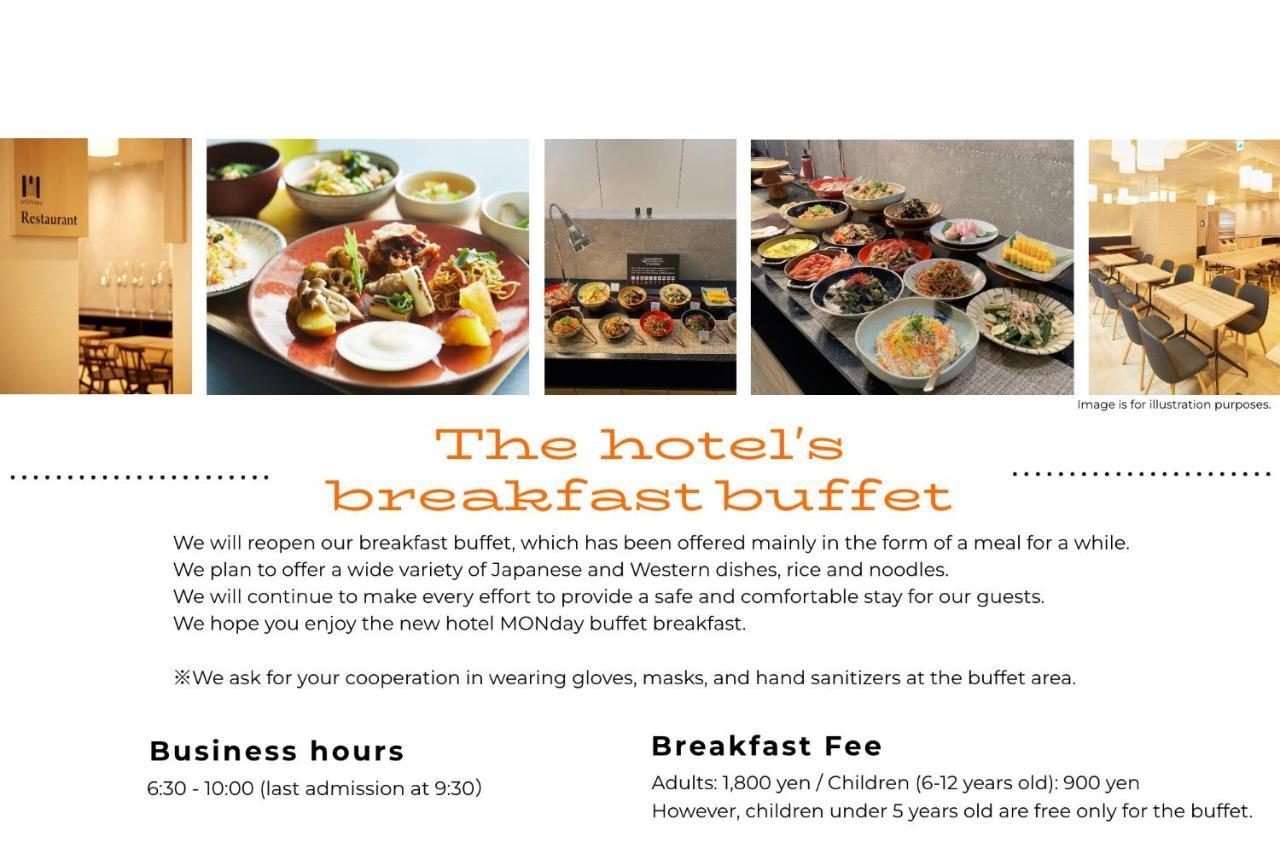 M
MONday
Restaurant

Image is for illustration purposes.

The hotel's breakfast buffet

We will reopen our breakfast buffet, which has been offered mainly in the form of a meal for a while.
We plan to offer a wide variety of Japanese and Western dishes, rice and noodles.
We will continue to make every effort to provide a safe and comfortable stay for our guests.
We hope you enjoy the new hotel MONday buffet breakfast.

※We ask for your cooperation in wearing gloves, masks, and hand sanitizers at the buffet area.

Business hours

6:30 - 10:00 (last admission at 9:30)

Breakfast Fee

Adults: 1,800 yen / Children (6-12 years old): 900 yen
However, children under 5 years old are free only for the buffet.